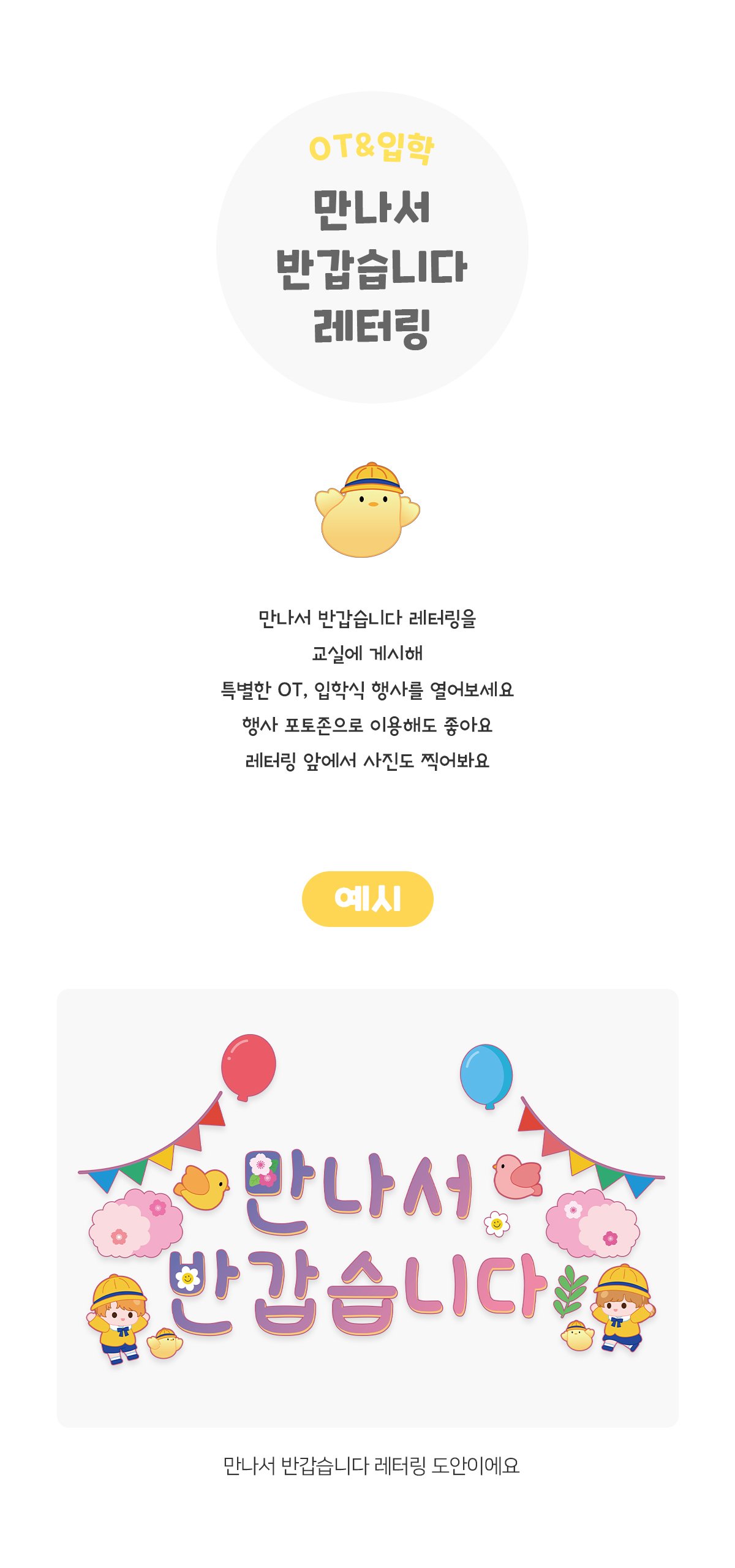 OT&입학

만나서
반갑습니다
레터링

만나서 반갑습니다 레터링을
교실에 게시해
특별한 OT, 입학식 행사를 열어보세요
행사 포토존으로 이용해도 좋아요
레터링 앞에서 사진도 찍어봐요

예시

만나서
반갑습니다

만나서 반갑습니다 레터링 도안이에요